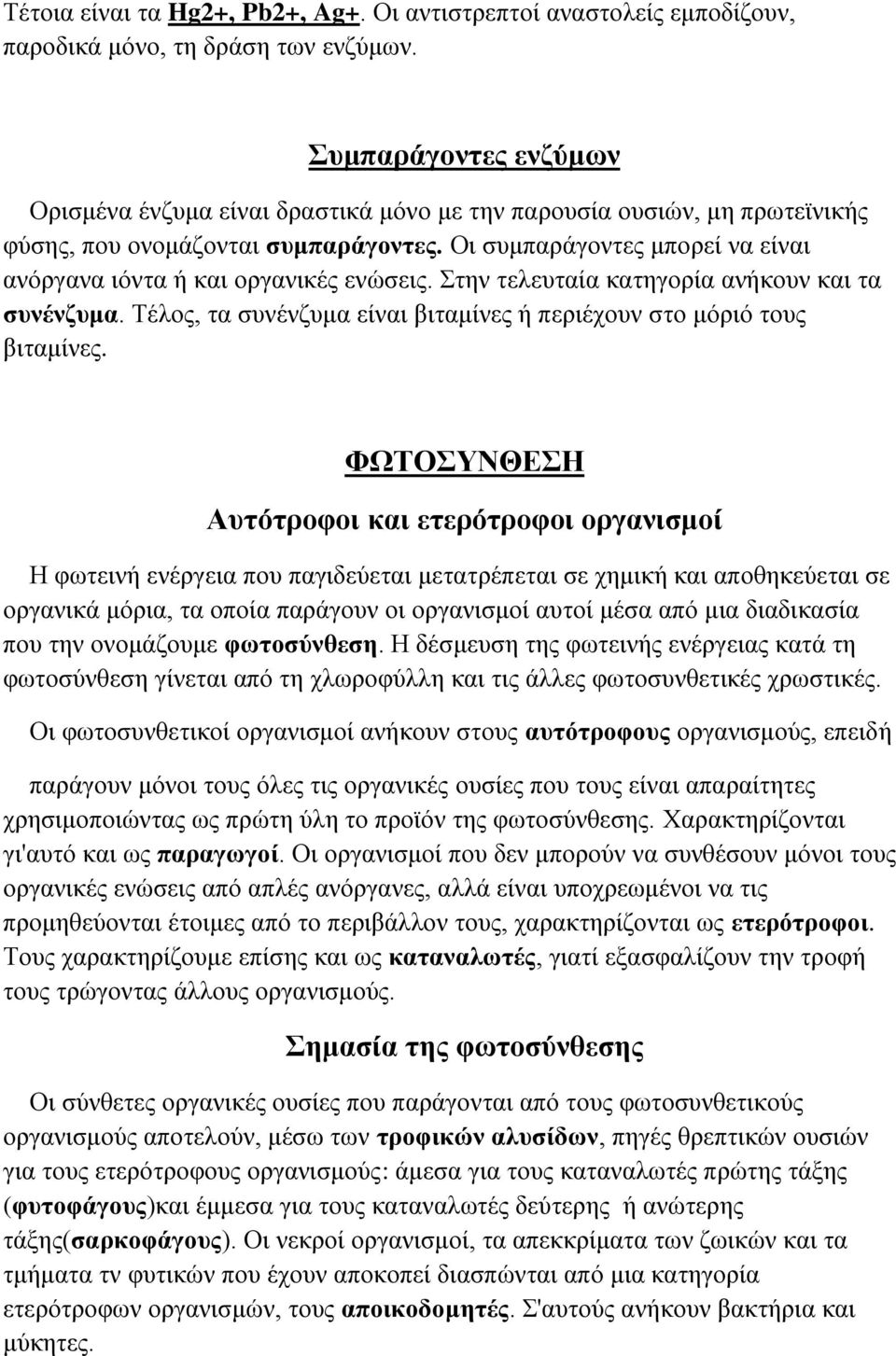 Τέτοια είναι τα Hg2+, Pb2+, Ag+. Οι αντιστρεπτοί αναστολείς εμποδίζουν, παροδικά μόνο, τη δράση των ενζύμων.

Συμπαράγοντες ενζύμων

Ορισμένα ένζυμα είναι δραστικά μόνο με την παρουσία ουσιών, μη πρωτεϊνικής φύσης, που ονομάζονται συμπαράγοντες. Οι συμπαράγοντες μπορεί να είναι ανόργανα ιόντα ή και οργανικές ενώσεις. Στην τελευταία κατηγορία ανήκουν και τα συνένζυμα. Τέλος, τα συνένζυμα είναι βιταμίνες ή περιέχουν στο μόριό τους βιταμίνες.

ΦΩΤΟΣΥΝΘΕΣΗ

Αυτότροφοι και ετερότροφοι οργανισμοί

Η φωτεινή ενέργεια που παγιδεύεται μετατρέπεται σε χημική και αποθηκεύεται σε οργανικά μόρια, τα οποία παράγουν οι οργανισμοί αυτοί μέσα από μια διαδικασία που την ονομάζουμε φωτοσύνθεση. Η δέσμευση της φωτεινής ενέργειας κατά τη φωτοσύνθεση γίνεται από τη χλωροφύλλη και τις άλλες φωτοσυνθετικές χρωστικές.

Οι φωτοσυνθετικοί οργανισμοί ανήκουν στους αυτότροφους οργανισμούς, επειδή

παράγουν μόνοι τους όλες τις οργανικές ουσίες που τους είναι απαραίτητες χρησιμοποιώντας ως πρώτη ύλη το προϊόν της φωτοσύνθεσης. Χαρακτηρίζονται γι'αυτό και ως παραγωγοί. Οι οργανισμοί που δεν μπορούν να συνθέσουν μόνοι τους οργανικές ενώσεις από απλές ανόργανες, αλλά είναι υποχρεωμένοι να τις προμηθεύονται έτοιμες από το περιβάλλον τους, χαρακτηρίζονται ως ετερότροφοι. Τους χαρακτηρίζουμε επίσης και ως καταναλωτές, γιατί εξασφαλίζουν την τροφή τους τρώγοντας άλλους οργανισμούς.

Σημασία της φωτοσύνθεσης

Οι σύνθετες οργανικές ουσίες που παράγονται από τους φωτοσυνθετικούς οργανισμούς αποτελούν, μέσω των τροφικών αλυσίδων, πηγές θρεπτικών ουσιών για τους ετερότροφους οργανισμούς: άμεσα για τους καταναλωτές πρώτης τάξης (φυτοφάγους)και έμμεσα για τους καταναλωτές δεύτερης ή ανώτερης τάξης(σαρκοφάγους). Οι νεκροί οργανισμοί, τα απεκκρίματα των ζωικών και τα τμήματα τν φυτικών που έχουν αποκοπεί διασπώνται από μια κατηγορία ετερότροφων οργανισμών, τους αποικοδομητές. Σ'αυτούς ανήκουν βακτήρια και μύκητες.